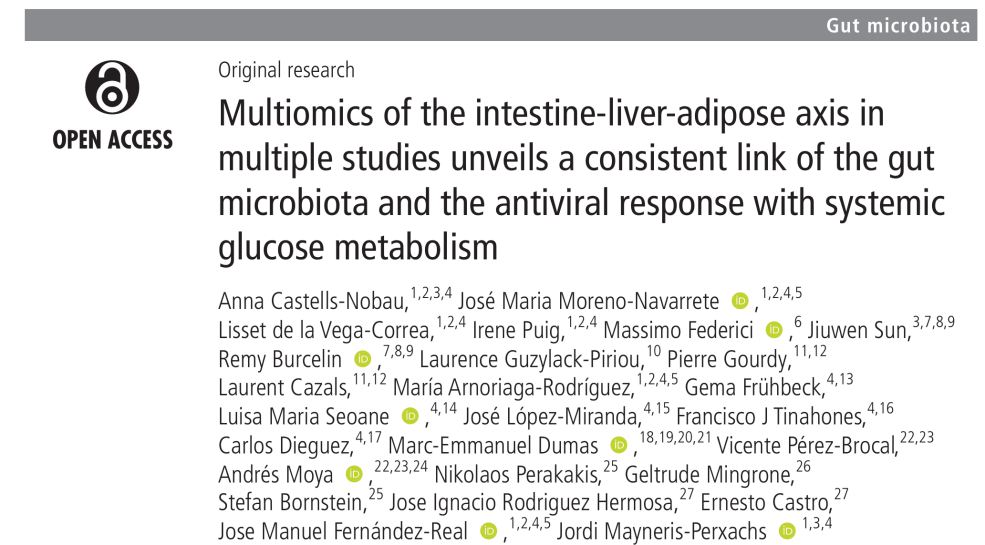 Gut microbiota

OPEN ACCESS

Original research

Multiomics of the intestine-liver-adipose axis in multiple studies unveils a consistent link of the gut microbiota and the antiviral response with systemic glucose metabolism

Anna Castells-Nobau,$^{1,2,3,4}$ José Maria Moreno-Navarrete ,$^{1,2,4,5}$ Lisset de la Vega-Correa,$^{1,2,4}$ Irene Puig,$^{1,2,4}$ Massimo Federici ,$^{6}$ Jiuwen Sun,$^{3,7,8,9}$ Remy Burcelin ,$^{7,8,9}$ Laurence Guzylack-Piriou,$^{10}$ Pierre Gourdy,$^{11,12}$ Laurent Cazals,$^{11,12}$ María Arnoriaga-Rodríguez,$^{1,2,4,5}$ Gema Frühbeck,$^{4,13}$ Luisa Maria Seoane ,$^{4,14}$ José López-Miranda,$^{4,15}$ Francisco J Tinahones,$^{4,16}$ Carlos Dieguez,$^{4,17}$ Marc-Emmanuel Dumas ,$^{18,19,20,21}$ Vicente Pérez-Brocal,$^{22,23}$ Andrés Moya ,$^{22,23,24}$ Nikolaos Perakakis,$^{25}$ Geltrude Mingrone,$^{26}$ Stefan Bornstein,$^{25}$ Jose Ignacio Rodriguez Hermosa,$^{27}$ Ernesto Castro,$^{27}$ Jose Manuel Fernández-Real ,$^{1,2,4,5}$ Jordi Mayneris-Perxachs $^{1,3,4}$